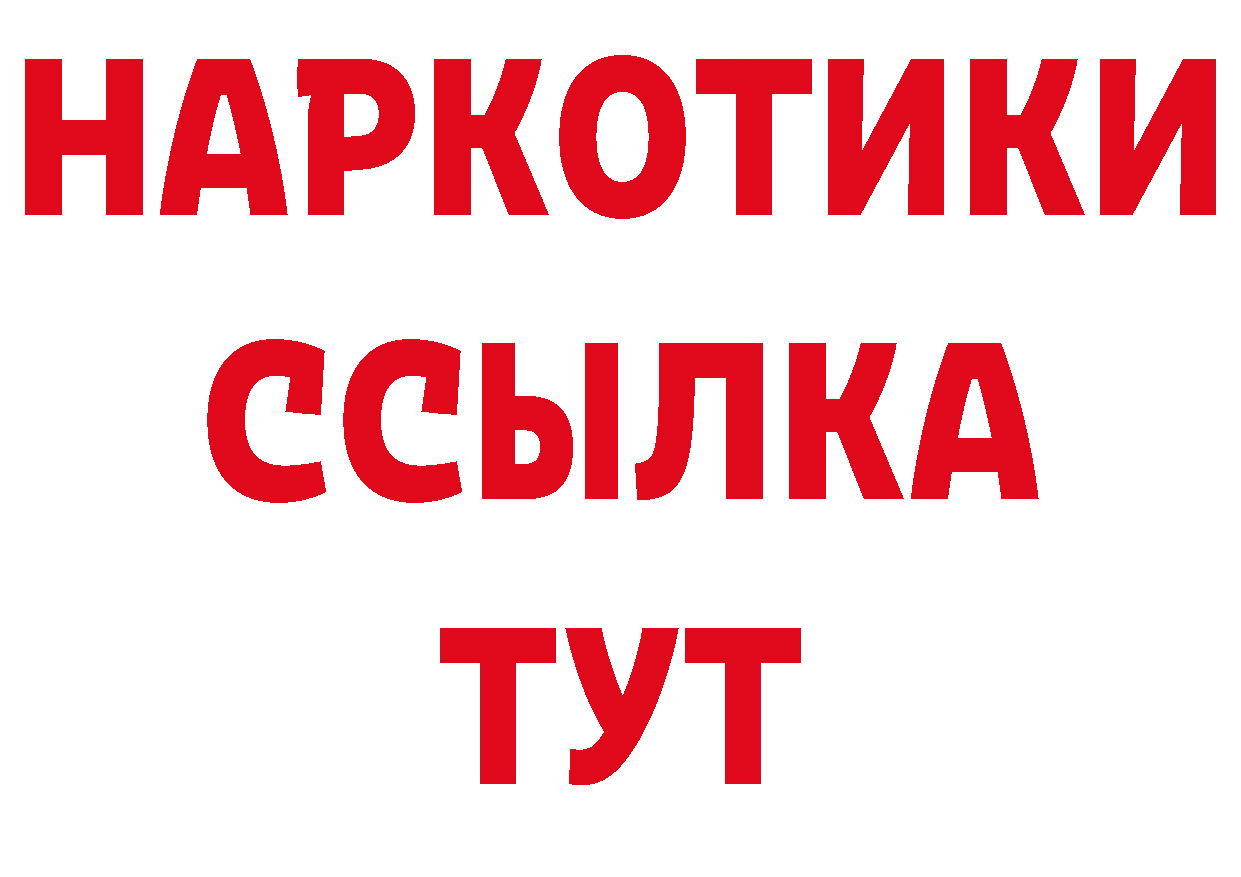 НАРКОТИКИ ССЫЛКА ТУТ